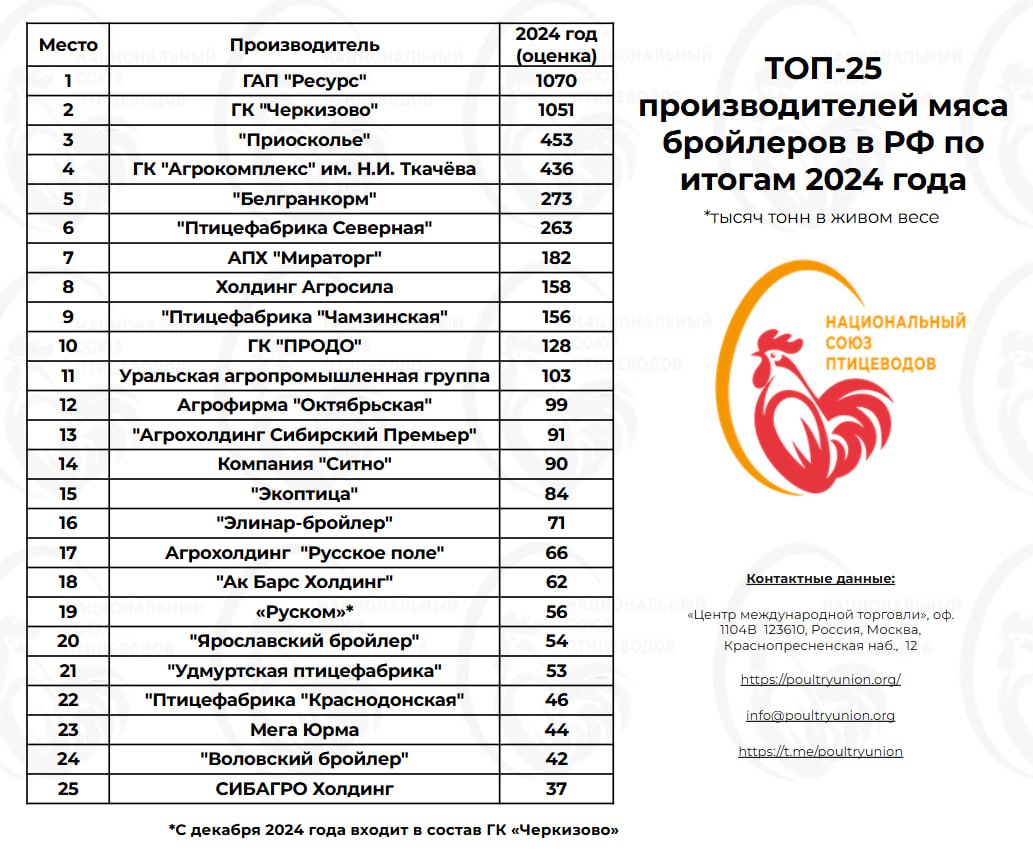 | Место | Производитель | 2024 год (оценка) |
|---|---|---|
| 1 | ГАП "Ресурс" | 1070 |
| 2 | ГК "Черкизово" | 1051 |
| 3 | "Приосколье" | 453 |
| 4 | ГК "Агрокомплекс" им. Н.И. Ткачёва | 436 |
| 5 | "Белгранкорм" | 273 |
| 6 | "Птицефабрика Северная" | 263 |
| 7 | АПХ "Мираторг" | 182 |
| 8 | Холдинг Агросила | 158 |
| 9 | "Птицефабрика "Чамзинская" | 156 |
| 10 | ГК "ПРОДО" | 128 |
| 11 | Уральская агропромышленная группа | 103 |
| 12 | Агрофирма "Октябрьская" | 99 |
| 13 | "Агрохолдинг Сибирский Премьер" | 91 |
| 14 | Компания "Ситно" | 90 |
| 15 | "Экоптица" | 84 |
| 16 | "Элинар-бройлер" | 71 |
| 17 | Агрохолдинг "Русское поле" | 66 |
| 18 | "Ак Барс Холдинг" | 62 |
| 19 | «Руском»* | 56 |
| 20 | "Ярославский бройлер" | 54 |
| 21 | "Удмуртская птицефабрика" | 53 |
| 22 | "Птицефабрика "Краснодонская" | 46 |
| 23 | Мега Юрма | 44 |
| 24 | "Воловский бройлер" | 42 |
| 25 | СИБАГРО Холдинг | 37 |

*С декабря 2024 года входит в состав ГК «Черкизово»

ТОП-25 производителей мяса бройлеров в РФ по итогам 2024 года

*тысяч тонн в живом весе

НАЦИОНАЛЬНЫЙ СОЮЗ ПТИЦЕВОДОВ

Контактные данные:

«Центр международной торговли», оф. 1104В 123610, Россия, Москва, Краснопресненская наб., 12

https://poultryunion.org/

info@poultryunion.org

https://t.me/poultryunion